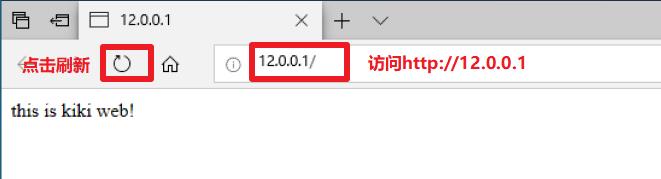 12.0.0.1

点击刷新

12.0.0.1/

访问http://12.0.0.1

this is kiki web!